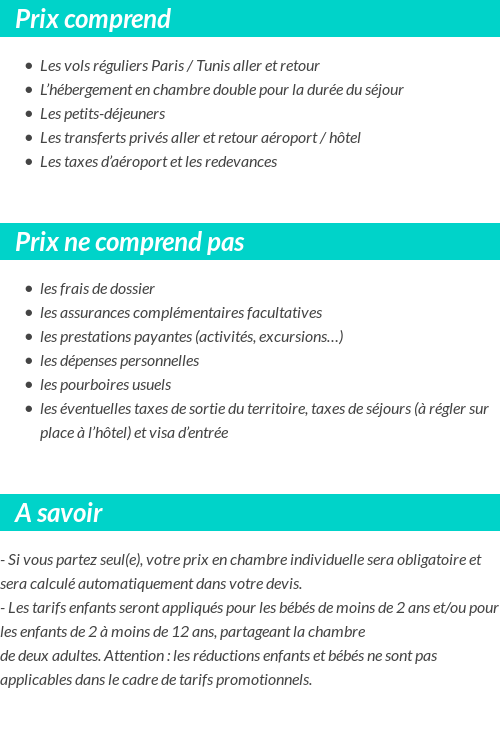 Prix comprend

- Les vols réguliers Paris / Tunis aller et retour
- L'hébergement en chambre double pour la durée du séjour
- Les petits-déjeuners
- Les transferts privés aller et retour aéroport / hôtel
- Les taxes d'aéroport et les redevances

Prix ne comprend pas

- les frais de dossier
- les assurances complémentaires facultatives
- les prestations payantes (activités, excursions…)
- les dépenses personnelles
- les pourboires usuels
- les éventuelles taxes de sortie du territoire, taxes de séjours (à régler sur place à l'hôtel) et visa d'entrée

A savoir

- Si vous partez seul(e), votre prix en chambre individuelle sera obligatoire et sera calculé automatiquement dans votre devis.
- Les tarifs enfants seront appliqués pour les bébés de moins de 2 ans et/ou pour les enfants de 2 à moins de 12 ans, partageant la chambre
de deux adultes. Attention : les réductions enfants et bébés ne sont pas applicables dans le cadre de tarifs promotionnels.